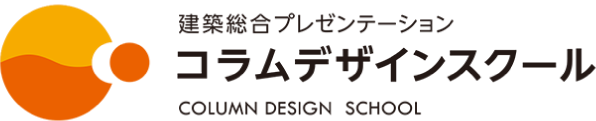 建築総合プレゼンテーション
コラムデザインスクール
COLUMN DESIGN SCHOOL